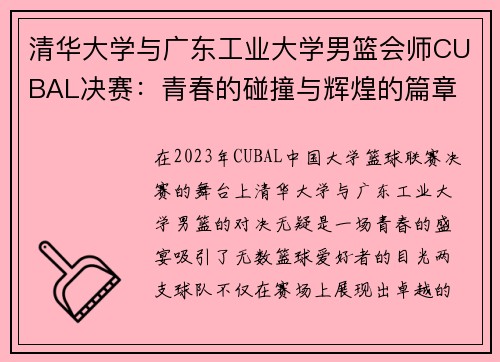 清华大学与广东工业大学男篮会师CUBAL决赛：青春的碰撞与辉煌的篇章

在2023年CUBAL中国大学篮球联赛决赛的舞台上清华大学与广东工业大学男篮的对决无疑是一场青春的盛宴吸引了无数篮球爱好者的目光两支球队不仅在赛场上展现出卓越的